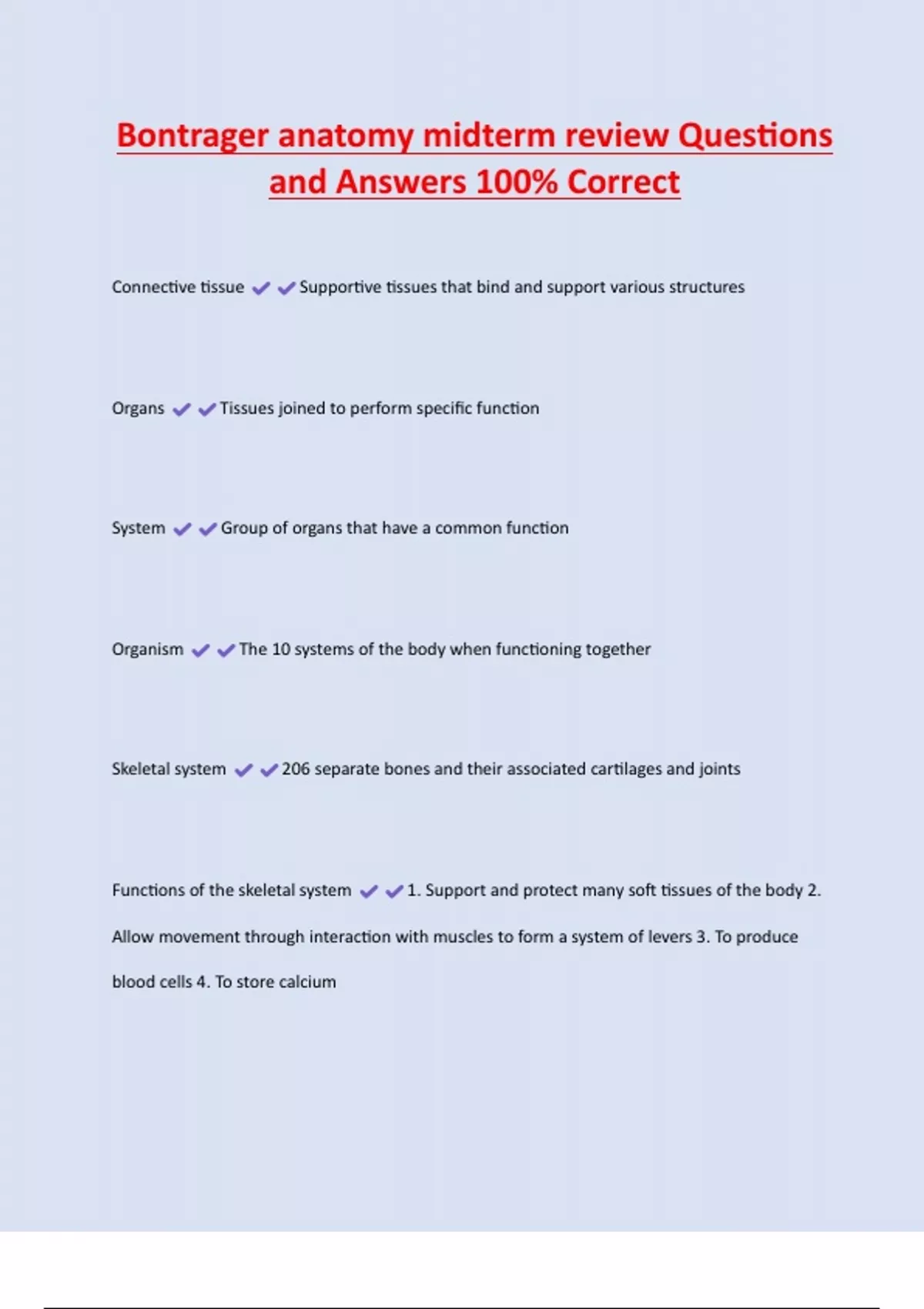 Bontrager anatomy midterm review Questions and Answers 100% Correct

Connective tissue ✔✔Supportive tissues that bind and support various structures

Organs ✔✔Tissues joined to perform specific function

System ✔✔Group of organs that have a common function

Organism ✔✔The 10 systems of the body when functioning together

Skeletal system ✔✔206 separate bones and their associated cartilages and joints

Functions of the skeletal system ✔✔1. Support and protect many soft tissues of the body 2. Allow movement through interaction with muscles to form a system of levers 3. To produce blood cells 4. To store calcium